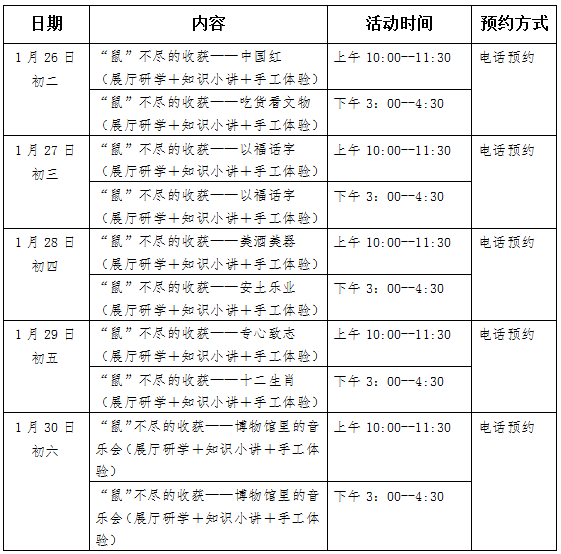 | 日期 | 内容 | 活动时间 | 预约方式 |
|---|---|---|---|
| 1月26日 初二 | “鼠”不尽的收获——中国红（展厅研学＋知识小讲＋手工体验） | 上午 10:00--11:30 | 电话预约 |
| | “鼠”不尽的收获——吃货看文物（展厅研学＋知识小讲＋手工体验） | 下午 3：00--4:30 | |
| 1月27日 初三 | “鼠”不尽的收获——以福话字（展厅研学＋知识小讲＋手工体验） | 上午 10:00--11:30 | 电话预约 |
| | “鼠”不尽的收获——以福话字（展厅研学＋知识小讲＋手工体验） | 下午 3：00--4:30 | |
| 1月28日 初四 | “鼠”不尽的收获——美酒美器（展厅研学＋知识小讲＋手工体验） | 上午 10:00--11:30 | 电话预约 |
| | “鼠”不尽的收获——安土乐业（展厅研学＋知识小讲＋手工体验） | 下午 3：00--4:30 | |
| 1月29日 初五 | “鼠”不尽的收获——专心致志（展厅研学＋知识小讲＋手工体验） | 上午 10:00--11:30 | 电话预约 |
| | “鼠”不尽的收获——十二生肖（展厅研学＋知识小讲＋手工体验） | 下午 3：00--4:30 | |
| 1月30日 初六 | “鼠”不尽的收获——博物馆里的音乐会（展厅研学＋知识小讲＋手工体验） | 上午 10:00--11:30 | 电话预约 |
| | “鼠”不尽的收获——博物馆里的音乐会（展厅研学＋知识小讲＋手工体验） | 下午 3：00--4:30 | |